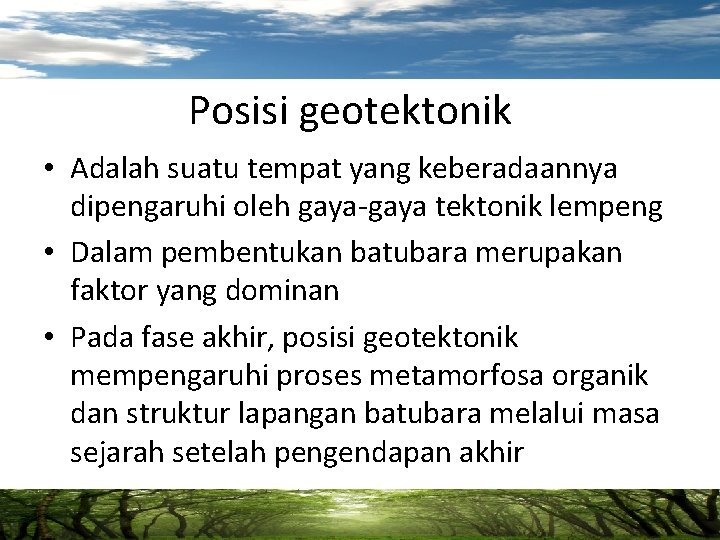 Posisi geotektonik

• Adalah suatu tempat yang keberadaannya dipengaruhi oleh gaya-gaya tektonik lempeng
• Dalam pembentukan batubara merupakan faktor yang dominan
• Pada fase akhir, posisi geotektonik mempengaruhi proses metamorfosa organik dan struktur lapangan batubara melalui masa sejarah setelah pengendapan akhir